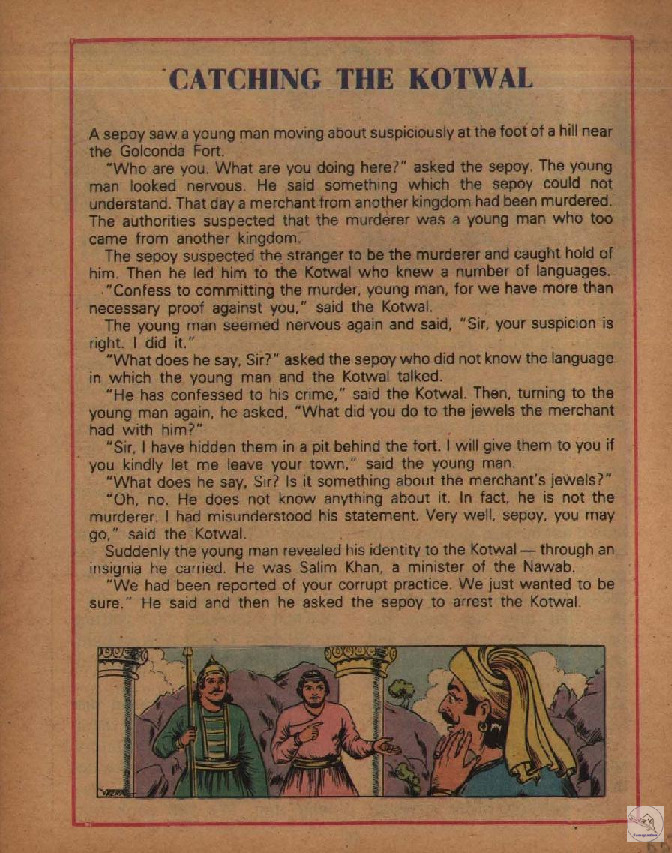 CATCHING THE KOTWAL

A sepoy saw a young man moving about suspiciously at the foot of a hill near the Golconda Fort.

"Who are you. What are you doing here?" asked the sepoy. The young man looked nervous. He said something which the sepoy could not understand. That day a merchant from another kingdom had been murdered. The authorities suspected that the murderer was a young man who too came from another kingdom.

The sepoy suspected the stranger to be the murderer and caught hold of him. Then he led him to the Kotwal who knew a number of languages.

"Confess to committing the murder, young man, for we have more than necessary proof against you," said the Kotwal.

The young man seemed nervous again and said, "Sir, your suspicion is right. I did it."

"What does he say, Sir?" asked the sepoy who did not know the language in which the young man and the Kotwal talked.

"He has confessed to his crime," said the Kotwal. Then, turning to the young man again, he asked, "What did you do to the jewels the merchant had with him?"

"Sir, I have hidden them in a pit behind the fort. I will give them to you if you kindly let me leave your town," said the young man.

"What does he say, Sir? Is it something about the merchant's jewels?"

"Oh, no. He does not know anything about it. In fact, he is not the murderer. I had misunderstood his statement. Very well, sepoy, you may go," said the Kotwal.

Suddenly the young man revealed his identity to the Kotwal — through an insignia he carried. He was Salim Khan, a minister of the Nawab.

"We had been reported of your corrupt practice. We just wanted to be sure," He said and then he asked the sepoy to arrest the Kotwal.